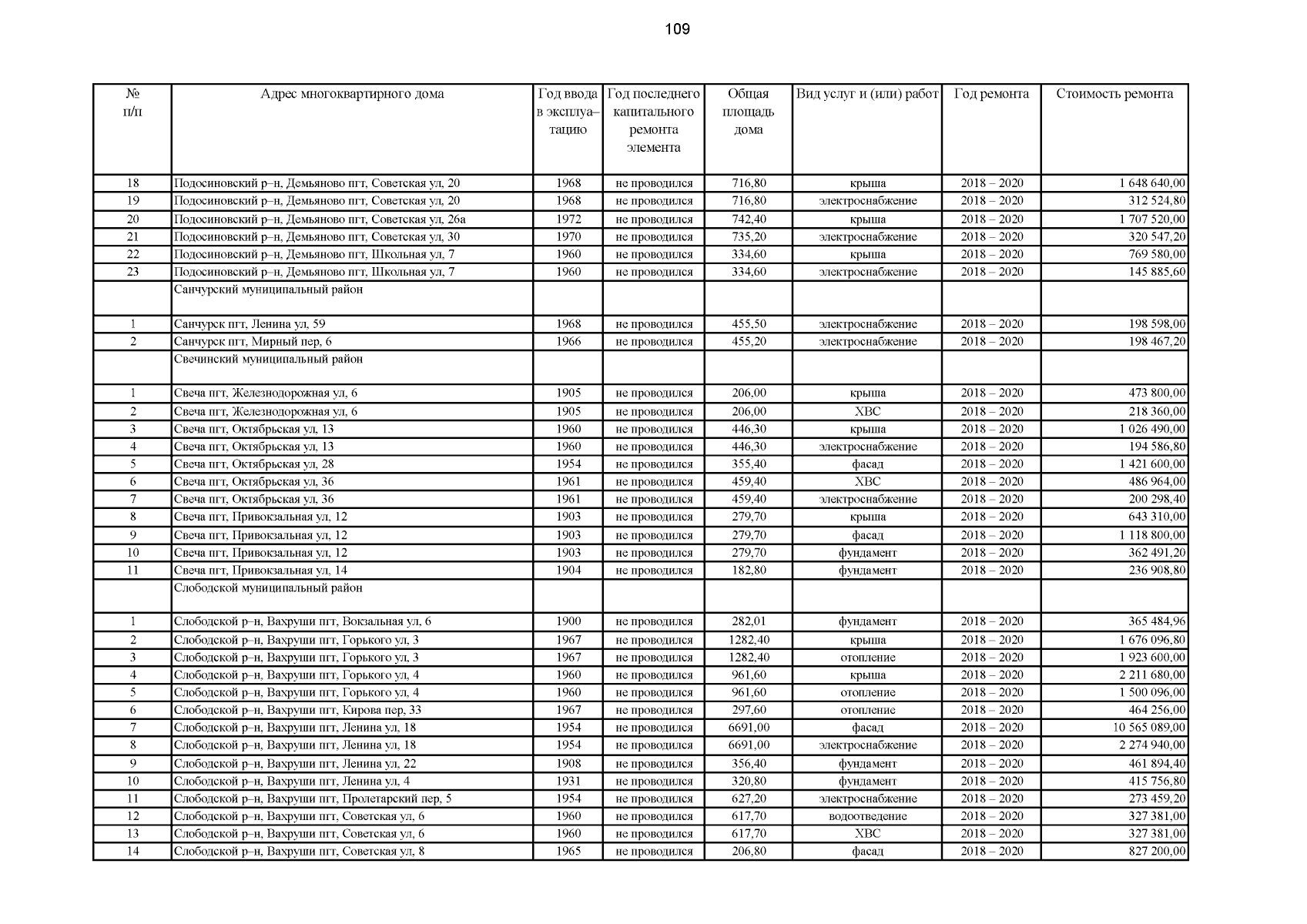 109

| № п/п | Адрес многоквартирного дома | Год ввода в эксплуатацию | Год последнего капитального ремонта элемента | Общая площадь дома | Вид услуг и (или) работ | Год ремонта | Стоимость ремонта |
|---|---|---|---|---|---|---|---|
| 18 | Подосиновский р–н, Демьяново пгт, Советская ул, 20 | 1968 | не проводился | 716,80 | крыша | 2018 – 2020 | 1 648 640,00 |
| 19 | Подосиновский р–н, Демьяново пгт, Советская ул, 20 | 1968 | не проводился | 716,80 | электроснабжение | 2018 – 2020 | 312 524,80 |
| 20 | Подосиновский р–н, Демьяново пгт, Советская ул, 26а | 1972 | не проводился | 742,40 | крыша | 2018 – 2020 | 1 707 520,00 |
| 21 | Подосиновский р–н, Демьяново пгт, Советская ул, 30 | 1970 | не проводился | 735,20 | электроснабжение | 2018 – 2020 | 320 547,20 |
| 22 | Подосиновский р–н, Демьяново пгт, Школьная ул, 7 | 1960 | не проводился | 334,60 | крыша | 2018 – 2020 | 769 580,00 |
| 23 | Подосиновский р–н, Демьяново пгт, Школьная ул, 7 | 1960 | не проводился | 334,60 | электроснабжение | 2018 – 2020 | 145 885,60 |
| | Санчурский муниципальный район | | | | | | |
| 1 | Санчурск пгт, Ленина ул, 59 | 1968 | не проводился | 455,50 | электроснабжение | 2018 – 2020 | 198 598,00 |
| 2 | Санчурск пгт, Мирный пер, 6 | 1966 | не проводился | 455,20 | электроснабжение | 2018 – 2020 | 198 467,20 |
| | Свечинский муниципальный район | | | | | | |
| 1 | Свеча пгт, Железнодорожная ул, 6 | 1905 | не проводился | 206,00 | крыша | 2018 – 2020 | 473 800,00 |
| 2 | Свеча пгт, Железнодорожная ул, 6 | 1905 | не проводился | 206,00 | ХВС | 2018 – 2020 | 218 360,00 |
| 3 | Свеча пгт, Октябрьская ул, 13 | 1960 | не проводился | 446,30 | крыша | 2018 – 2020 | 1 026 490,00 |
| 4 | Свеча пгт, Октябрьская ул, 13 | 1960 | не проводился | 446,30 | электроснабжение | 2018 – 2020 | 194 586,80 |
| 5 | Свеча пгт, Октябрьская ул, 28 | 1954 | не проводился | 355,40 | фасад | 2018 – 2020 | 1 421 600,00 |
| 6 | Свеча пгт, Октябрьская ул, 36 | 1961 | не проводился | 459,40 | ХВС | 2018 – 2020 | 486 964,00 |
| 7 | Свеча пгт, Октябрьская ул, 36 | 1961 | не проводился | 459,40 | электроснабжение | 2018 – 2020 | 200 298,40 |
| 8 | Свеча пгт, Привокзальная ул, 12 | 1903 | не проводился | 279,70 | крыша | 2018 – 2020 | 643 310,00 |
| 9 | Свеча пгт, Привокзальная ул, 12 | 1903 | не проводился | 279,70 | фасад | 2018 – 2020 | 1 118 800,00 |
| 10 | Свеча пгт, Привокзальная ул, 12 | 1903 | не проводился | 279,70 | фундамент | 2018 – 2020 | 362 491,20 |
| 11 | Свеча пгт, Привокзальная ул, 14 | 1904 | не проводился | 182,80 | фундамент | 2018 – 2020 | 236 908,80 |
| | Слободской муниципальный район | | | | | | |
| 1 | Слободской р–н, Вахруши пгт, Вокзальная ул, 6 | 1900 | не проводился | 282,01 | фундамент | 2018 – 2020 | 365 484,96 |
| 2 | Слободской р–н, Вахруши пгт, Горького ул, 3 | 1967 | не проводился | 1282,40 | крыша | 2018 – 2020 | 1 676 096,80 |
| 3 | Слободской р–н, Вахруши пгт, Горького ул, 3 | 1967 | не проводился | 1282,40 | отопление | 2018 – 2020 | 1 923 600,00 |
| 4 | Слободской р–н, Вахруши пгт, Горького ул, 4 | 1960 | не проводился | 961,60 | крыша | 2018 – 2020 | 2 211 680,00 |
| 5 | Слободской р–н, Вахруши пгт, Горького ул, 4 | 1960 | не проводился | 961,60 | отопление | 2018 – 2020 | 1 500 096,00 |
| 6 | Слободской р–н, Вахруши пгт, Кирова пер, 33 | 1967 | не проводился | 297,60 | отопление | 2018 – 2020 | 464 256,00 |
| 7 | Слободской р–н, Вахруши пгт, Ленина ул, 18 | 1954 | не проводился | 6691,00 | фасад | 2018 – 2020 | 10 565 089,00 |
| 8 | Слободской р–н, Вахруши пгт, Ленина ул, 18 | 1954 | не проводился | 6691,00 | электроснабжение | 2018 – 2020 | 2 274 940,00 |
| 9 | Слободской р–н, Вахруши пгт, Ленина ул, 22 | 1908 | не проводился | 356,40 | фундамент | 2018 – 2020 | 461 894,40 |
| 10 | Слободской р–н, Вахруши пгт, Ленина ул, 4 | 1931 | не проводился | 320,80 | фундамент | 2018 – 2020 | 415 756,80 |
| 11 | Слободской р–н, Вахруши пгт, Пролетарский пер, 5 | 1954 | не проводился | 627,20 | электроснабжение | 2018 – 2020 | 273 459,20 |
| 12 | Слободской р–н, Вахруши пгт, Советская ул, 6 | 1960 | не проводился | 617,70 | водоотведение | 2018 – 2020 | 327 381,00 |
| 13 | Слободской р–н, Вахруши пгт, Советская ул, 6 | 1960 | не проводился | 617,70 | ХВС | 2018 – 2020 | 327 381,00 |
| 14 | Слободской р–н, Вахруши пгт, Советская ул, 8 | 1965 | не проводился | 206,80 | фасад | 2018 – 2020 | 827 200,00 |